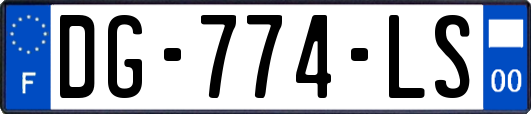 F

DG-774-LS

00